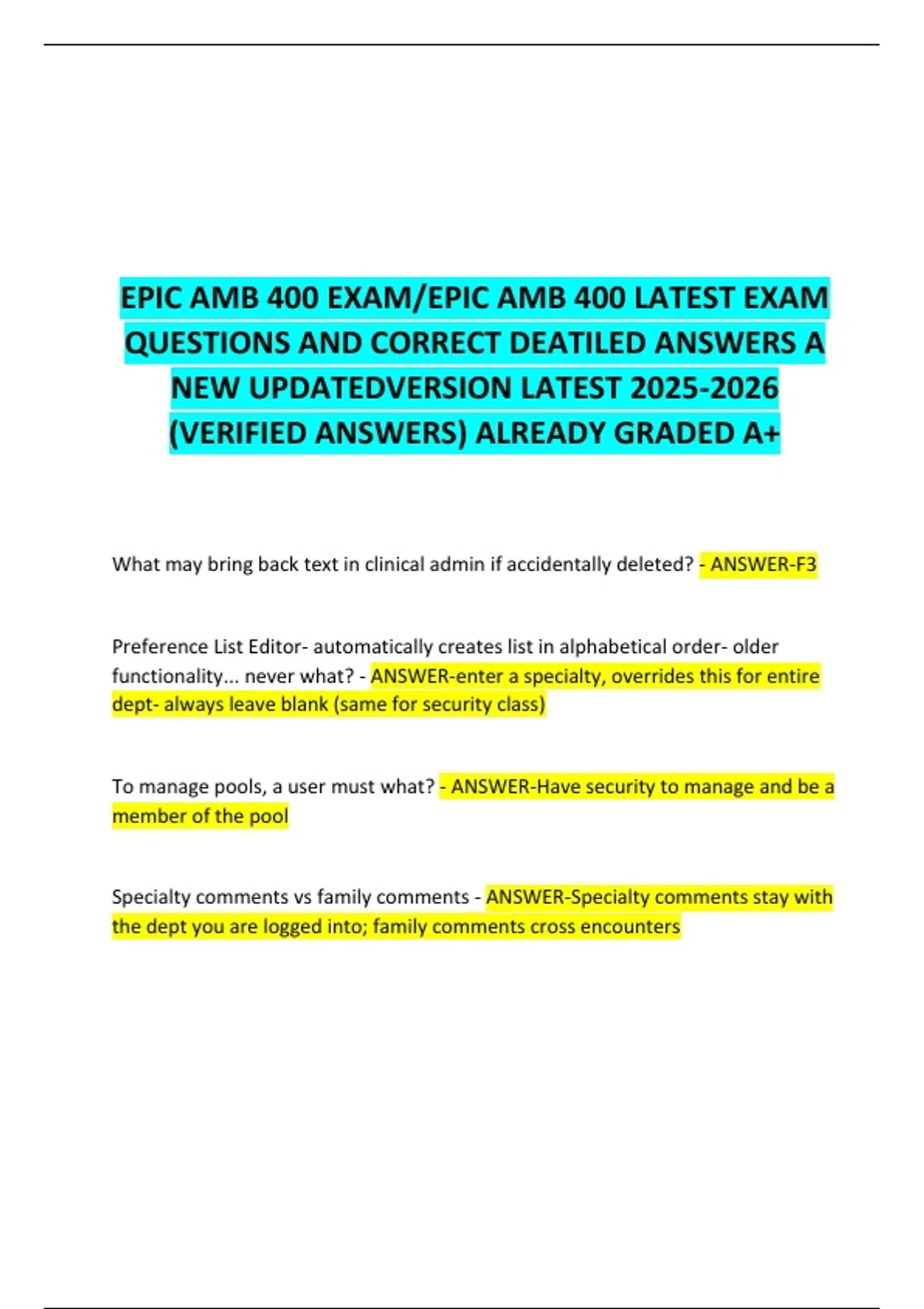 EPIC AMB 400 EXAM/EPIC AMB 400 LATEST EXAM QUESTIONS AND CORRECT DEATILED ANSWERS A NEW UPDATEDVERSION LATEST 2025-2026 (VERIFIED ANSWERS) ALREADY GRADED A+

What may bring back text in clinical admin if accidentally deleted? - ANSWER-F3

Preference List Editor- automatically creates list in alphabetical order- older functionality... never what? - ANSWER-enter a specialty, overrides this for entire dept- always leave blank (same for security class)

To manage pools, a user must what? - ANSWER-Have security to manage and be a member of the pool

Specialty comments vs family comments - ANSWER-Specialty comments stay with the dept you are logged into; family comments cross encounters